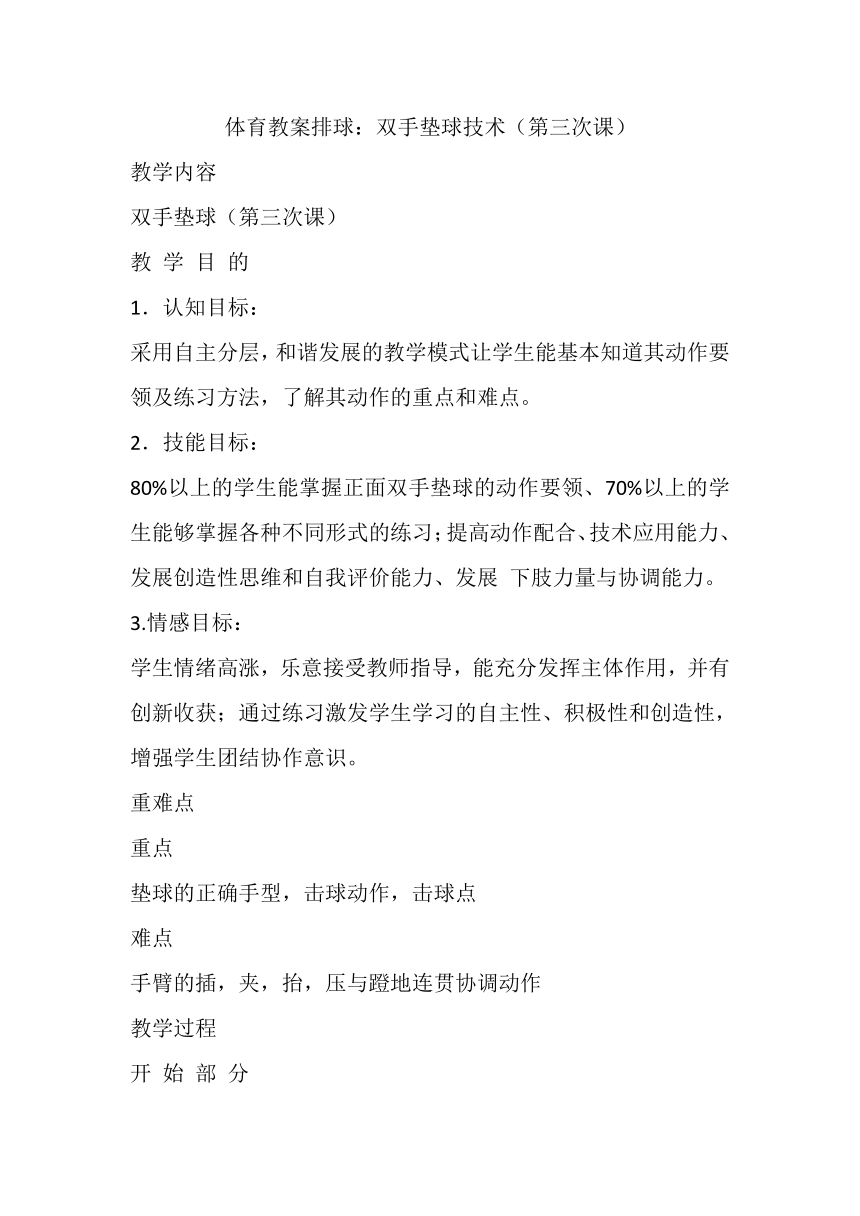 体育教案排球：双手垫球技术（第三次课）

教学内容

双手垫球（第三次课）

教 学 目 的

1．认知目标：

采用自主分层，和谐发展的教学模式让学生能基本知道其动作要领及练习方法，了解其动作的重点和难点。

2．技能目标：

80%以上的学生能掌握正面双手垫球的动作要领、70%以上的学生能够掌握各种不同形式的练习；提高动作配合、技术应用能力、发展创造性思维和自我评价能力、发展 下肢力量与协调能力。

3.情感目标：

学生情绪高涨，乐意接受教师指导，能充分发挥主体作用，并有创新收获；通过练习激发学生学习的自主性、积极性和创造性，增强学生团结协作意识。

重难点

重点

垫球的正确手型，击球动作，击球点

难点

手臂的插，夹，抬，压与蹬地连贯协调动作

教学过程

开 始 部 分